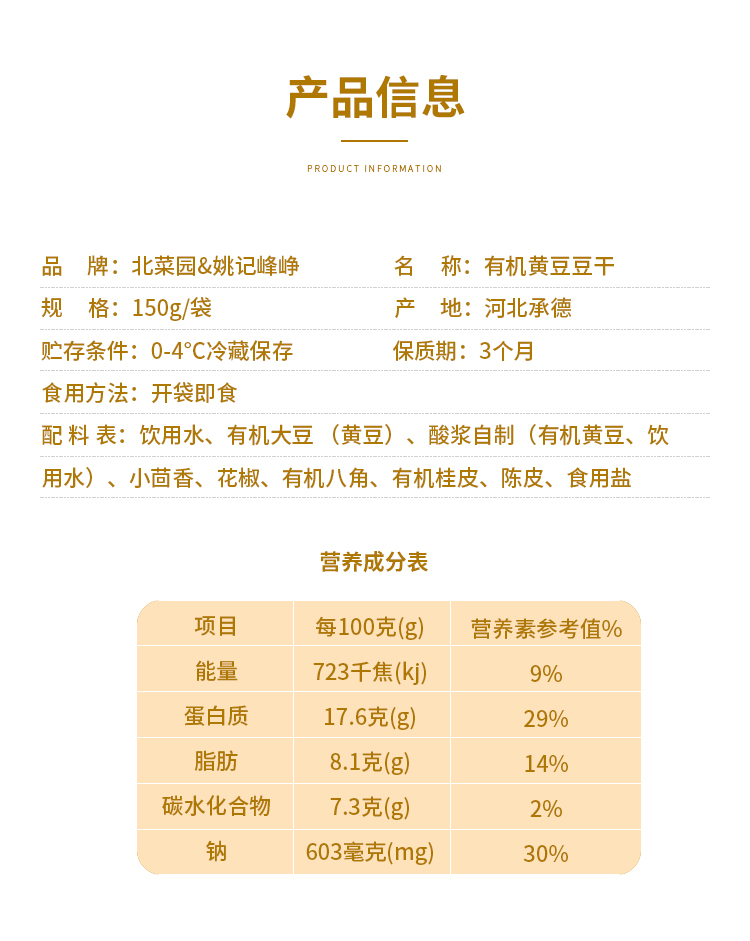 产品信息

PRODUCT INFORMATION

品 牌：北菜园&姚记峰峥

名 称：有机黄豆豆干

规 格：150g/袋

产 地：河北承德

贮存条件：0-4°C冷藏保存

保质期：3个月

食用方法：开袋即食

配 料 表：饮用水、有机大豆（黄豆）、酸浆自制（有机黄豆、饮用水）、小茴香、花椒、有机八角、有机桂皮、陈皮、食用盐

营养成分表

| 项目 | 每100克(g) | 营养素参考值% |
|---|---|---|
| 能量 | 723千焦(kj) | 9% |
| 蛋白质 | 17.6克(g) | 29% |
| 脂肪 | 8.1克(g) | 14% |
| 碳水化合物 | 7.3克(g) | 2% |
| 钠 | 603毫克(mg) | 30% |